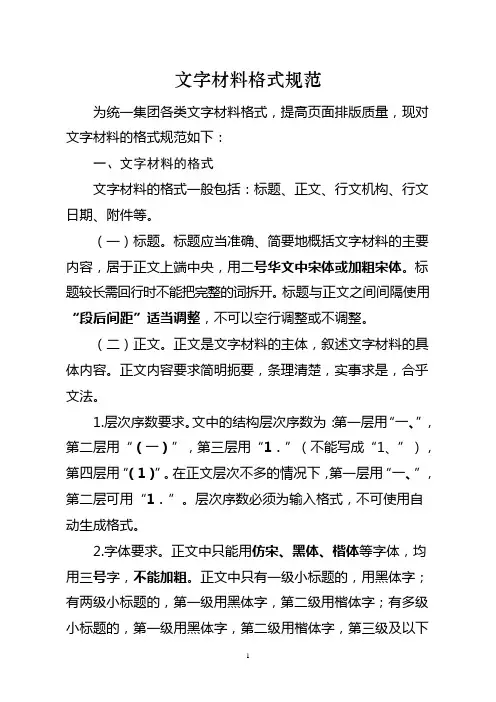 文字材料格式规范

为统一集团各类文字材料格式，提高页面排版质量，现对文字材料的格式规范如下：

一、文字材料的格式

文字材料的格式一般包括：标题、正文、行文机构、行文日期、附件等。

（一）标题。标题应当准确、简要地概括文字材料的主要内容，居于正文上端中央，用二号华文中宋体或加粗宋体。标题较长需回行时不能把完整的词拆开。标题与正文之间间隔使用“段后间距”适当调整，不可以空行调整或不调整。

（二）正文。正文是文字材料的主体，叙述文字材料的具体内容。正文内容要求简明扼要，条理清楚，实事求是，合乎文法。

1.层次序数要求。文中的结构层次序数为：第一层用“一、”，第二层用“（一）”，第三层用“1．”（不能写成“1、”），第四层用“(1)”。在正文层次不多的情况下，第一层用“一、”，第二层可用“1．”。层次序数必须为输入格式，不可使用自动生成格式。

2.字体要求。正文中只能用仿宋、黑体、楷体等字体，均用三号字，不能加粗。正文中只有一级小标题的，用黑体字；有两级小标题的，第一级用黑体字，第二级用楷体字；有多级小标题的，第一级用黑体字，第二级用楷体字，第三级及以下

1